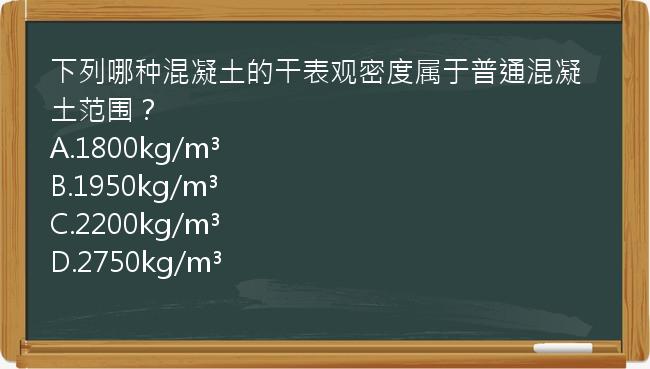 下列哪种混凝土的干表观密度属于普通混凝土范围？
A.1800kg/m³
B.1950kg/m³
C.2200kg/m³
D.2750kg/m³